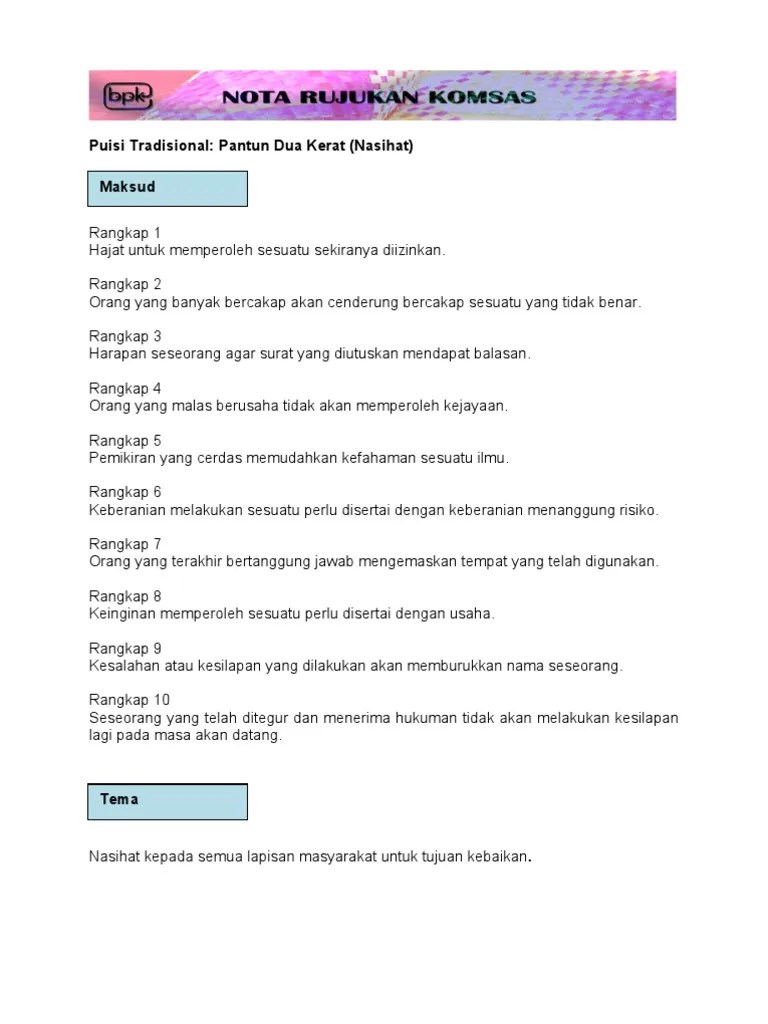 bpk NOTA RUJUKAN KOMSAS

Puisi Tradisional: Pantun Dua Kerat (Nasihat)

Maksud

Rangkap 1
Hajat untuk memperoleh sesuatu sekiranya diizinkan.

Rangkap 2
Orang yang banyak bercakap akan cenderung bercakap sesuatu yang tidak benar.

Rangkap 3
Harapan seseorang agar surat yang diutuskan mendapat balasan.

Rangkap 4
Orang yang malas berusaha tidak akan memperoleh kejayaan.

Rangkap 5
Pemikiran yang cerdas memudahkan kefahaman sesuatu ilmu.

Rangkap 6
Keberanian melakukan sesuatu perlu disertai dengan keberanian menanggung risiko.

Rangkap 7
Orang yang terakhir bertanggung jawab mengemaskan tempat yang telah digunakan.

Rangkap 8
Keinginan memperoleh sesuatu perlu disertai dengan usaha.

Rangkap 9
Kesalahan atau kesilapan yang dilakukan akan memburukkan nama seseorang.

Rangkap 10
Seseorang yang telah ditegur dan menerima hukuman tidak akan melakukan kesilapan lagi pada masa akan datang.

Tema

Nasihat kepada semua lapisan masyarakat untuk tujuan kebaikan.